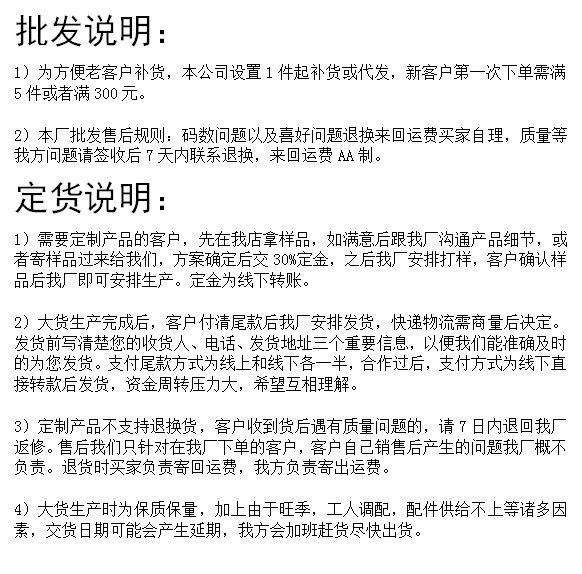 批发说明：

1）为方便老客户补货，本公司设置 1 件起补货或代发，新客户第一次下单需满 5 件或者满 300 元。

2）本厂批发售后规则：码数问题以及喜好问题退换来回运费买家自理，质量等我方问题请签收后 7 天内联系退换，来回运费 AA 制。

定货说明：

1）需要定制产品的客户，先在我店拿样品，如满意后跟我厂沟通产品细节，或者寄样品过来给我们，方案确定后交 30%定金，之后我厂安排打样，客户确认样品后我厂即可安排生产。定金为线下转账。

2）大货生产完成后，客户付清尾款后我厂安排发货，快递物流需商量后决定。发货前写清楚您的收货人、电话、发货地址三个重要信息，以便我们能准确及时的为您发货。支付尾款方式为线上和线下各一半，合作过后，支付方式为线下直接转款后发货，资金周转压力大，希望互相理解。

3）定制产品不支持退换货，客户收到货后遇有质量问题的，请 7 日内退回我厂返修。售后我们只针对在我厂下单的客户，客户自己销售后产生的问题我厂概不负责。退货时买家负责寄回运费，我方负责寄出运费。

4）大货生产时为保质保量，加上由于旺季，工人调配，配件供给不上等诸多因素，交货日期可能会产生延期，我方会加班赶货尽快出货。